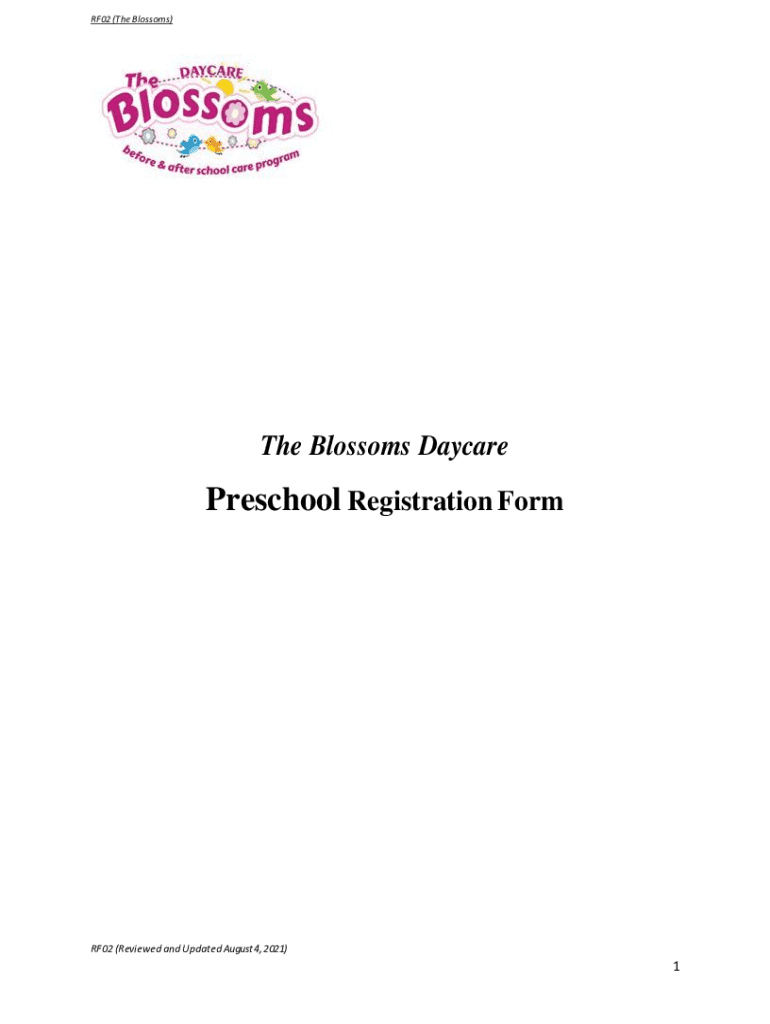 RF02 (The Blossoms)

The DAYCARE Blossoms before & after school care program

The Blossoms Daycare

Preschool Registration Form

RF02 (Reviewed and Updated August 4, 2021)

1